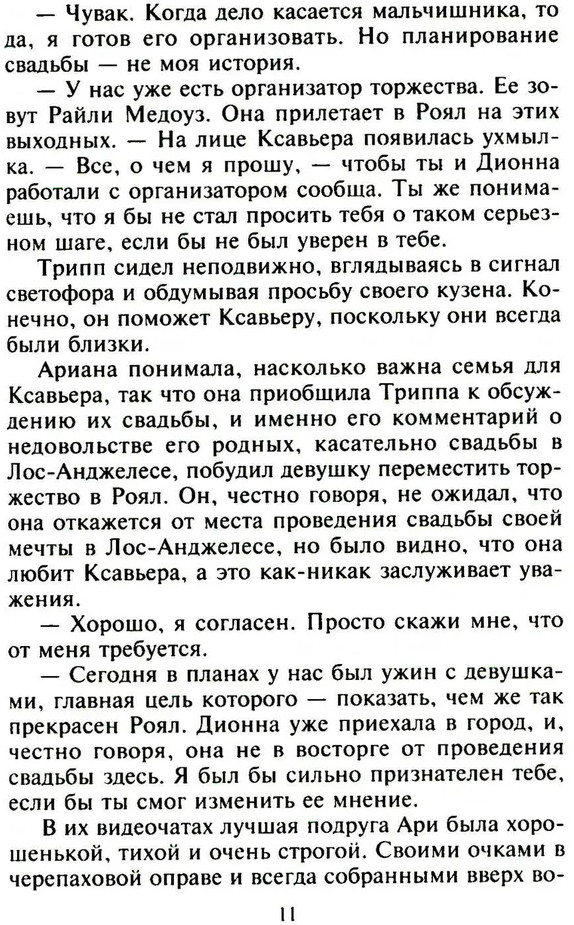 — Чувак. Когда дело касается мальчишника, то да, я готов его организовать. Но планирование свадьбы — не моя история.

— У нас уже есть организатор торжества. Ее зовут Райли Медоуз. Она прилетает в Роял на этих выходных. — На лице Ксавьера появилась ухмылка. — Все, о чем я прошу, — чтобы ты и Дионна работали с организатором сообща. Ты же понимаешь, что я бы не стал просить тебя о таком серьезном шаге, если бы не был уверен в тебе.

Трипп сидел неподвижно, вглядываясь в сигнал светофора и обдумывая просьбу своего кузена. Конечно, он поможет Ксавьеру, поскольку они всегда были близки.

Ариана понимала, насколько важна семья для Ксавьера, так что она приобщила Триппа к обсуждению их свадьбы, и именно его комментарий о недовольстве его родных, касательно свадьбы в Лос-Анджелесе, побудил девушку переместить торжество в Роял. Он, честно говоря, не ожидал, что она откажется от места проведения свадьбы своей мечты в Лос-Анджелесе, но было видно, что она любит Ксавьера, а это как-никак заслуживает уважения.

— Хорошо, я согласен. Просто скажи мне, что от меня требуется.

— Сегодня в планах у нас был ужин с девушками, главная цель которого — показать, чем же так прекрасен Роял. Дионна уже приехала в город, и, честно говоря, она не в восторге от проведения свадьбы здесь. Я был бы сильно признателен тебе, если бы ты смог изменить ее мнение.

В их видеочатах лучшая подруга Ари была хорошенькой, тихой и очень строгой. Своими очками в черепаховой оправе и всегда собранными вверх во-

11